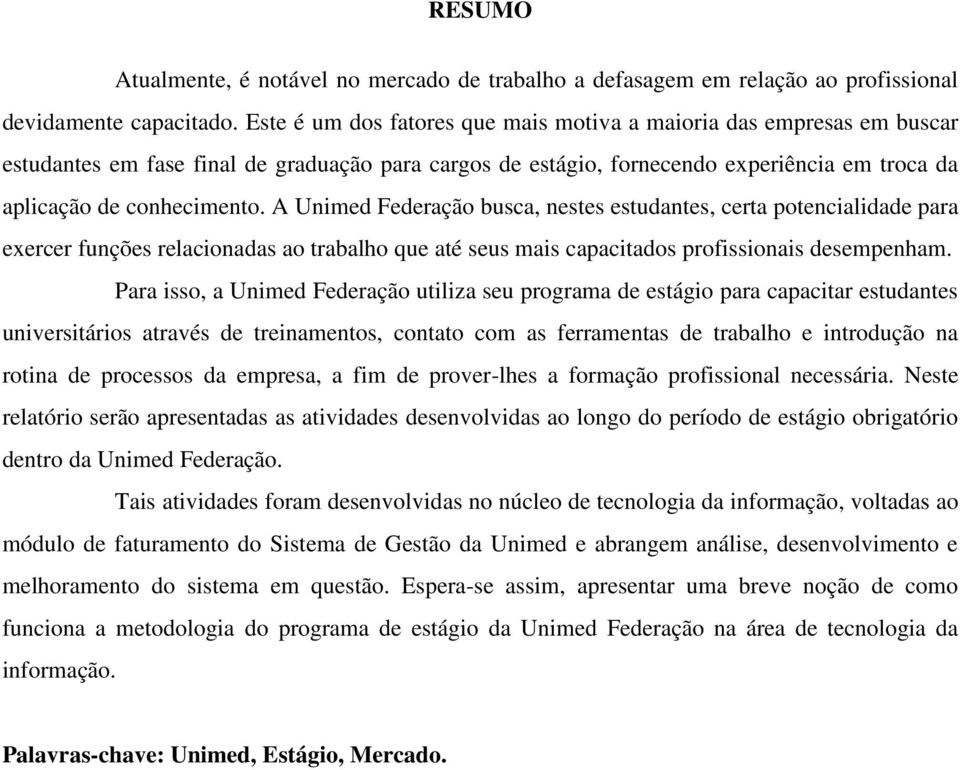 RESUMO

Atualmente, é notável no mercado de trabalho a defasagem em relação ao profissional devidamente capacitado. Este é um dos fatores que mais motiva a maioria das empresas em buscar estudantes em fase final de graduação para cargos de estágio, fornecendo experiência em troca da aplicação de conhecimento. A Unimed Federação busca, nestes estudantes, certa potencialidade para exercer funções relacionadas ao trabalho que até seus mais capacitados profissionais desempenham.

Para isso, a Unimed Federação utiliza seu programa de estágio para capacitar estudantes universitários através de treinamentos, contato com as ferramentas de trabalho e introdução na rotina de processos da empresa, a fim de prover-lhes a formação profissional necessária. Neste relatório serão apresentadas as atividades desenvolvidas ao longo do período de estágio obrigatório dentro da Unimed Federação.

Tais atividades foram desenvolvidas no núcleo de tecnologia da informação, voltadas ao módulo de faturamento do Sistema de Gestão da Unimed e abrangem análise, desenvolvimento e melhoramento do sistema em questão. Espera-se assim, apresentar uma breve noção de como funciona a metodologia do programa de estágio da Unimed Federação na área de tecnologia da informação.

Palavras-chave: Unimed, Estágio, Mercado.